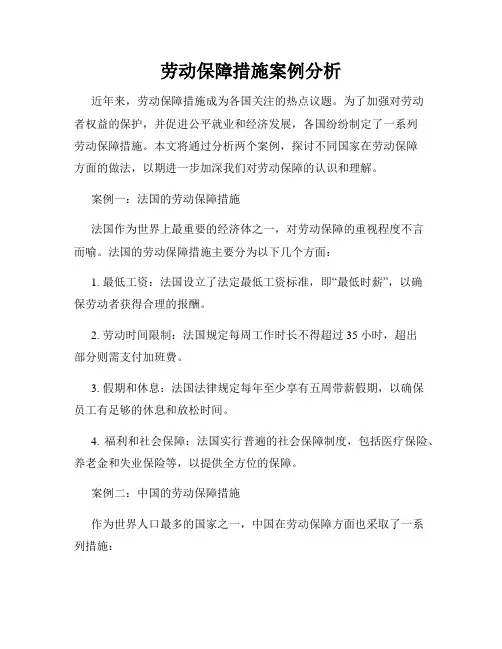 劳动保障措施案例分析

近年来，劳动保障措施成为各国关注的热点议题。为了加强对劳动者权益的保护，并促进公平就业和经济发展，各国纷纷制定了一系列劳动保障措施。本文将通过分析两个案例，探讨不同国家在劳动保障方面的做法，以期进一步加深我们对劳动保障的认识和理解。

案例一：法国的劳动保障措施

法国作为世界上最重要的经济体之一，对劳动保障的重视程度不言而喻。法国的劳动保障措施主要分为以下几个方面：

1. 最低工资：法国设立了法定最低工资标准，即“最低时薪”，以确保劳动者获得合理的报酬。

2. 劳动时间限制：法国规定每周工作时长不得超过 35 小时，超出部分则需支付加班费。

3. 假期和休息：法国法律规定每年至少享有五周带薪假期，以确保员工有足够的休息和放松时间。

4. 福利和社会保障：法国实行普遍的社会保障制度，包括医疗保险、养老金和失业保险等，以提供全方位的保障。

案例二：中国的劳动保障措施

作为世界人口最多的国家之一，中国在劳动保障方面也采取了一系列措施：